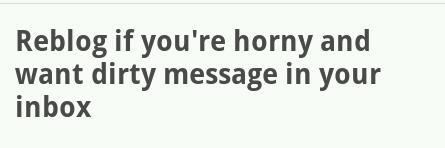 Reblog if you're horny and want dirty message in your inbox